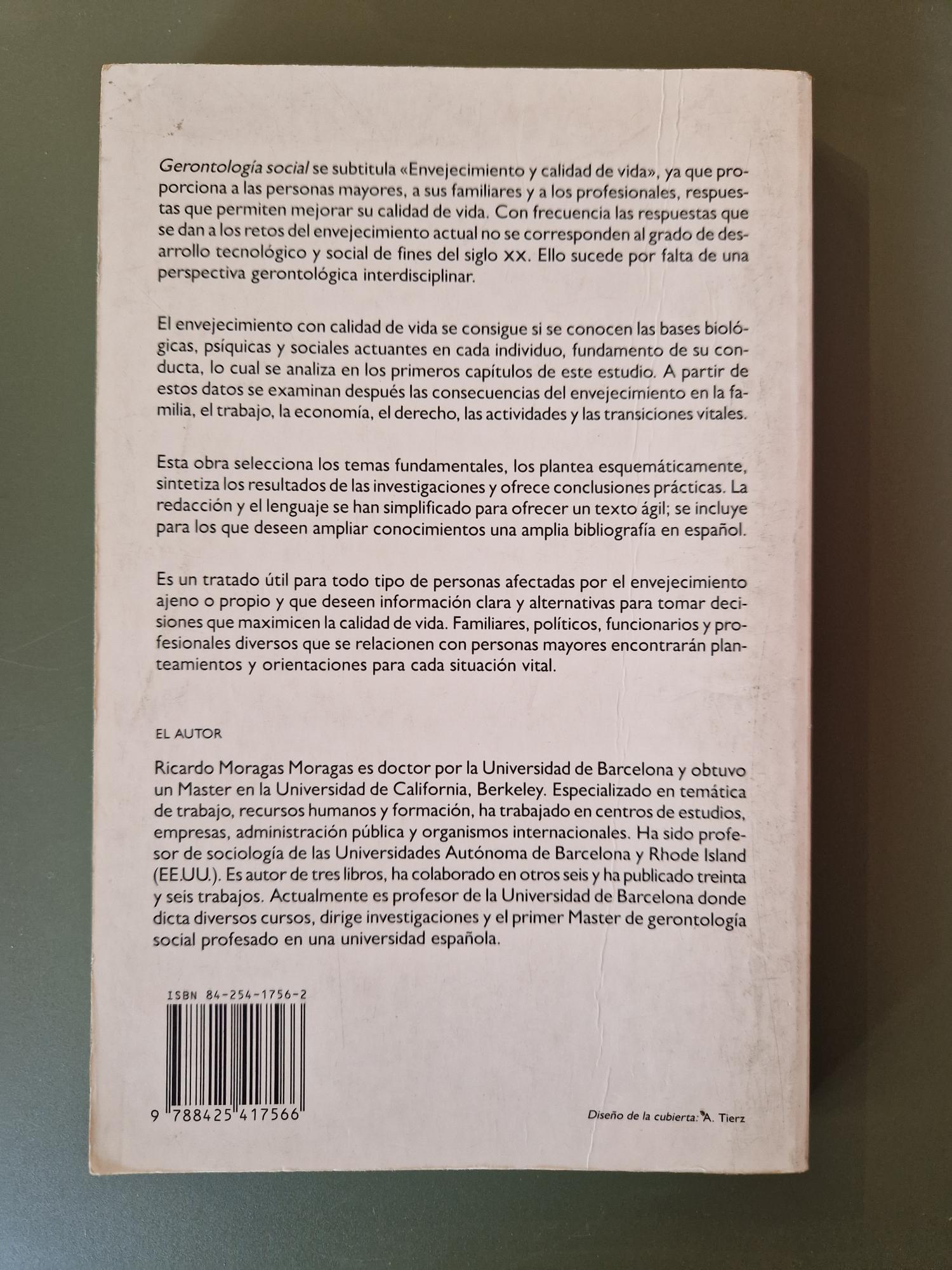 Gerontología social se subtitula «Envejecimiento y calidad de vida», ya que proporciona a las personas mayores, a sus familiares y a los profesionales, respuestas que permiten mejorar su calidad de vida. Con frecuencia las respuestas que se dan a los retos del envejecimiento actual no se corresponden al grado de desarrollo tecnológico y social de fines del siglo XX. Ello sucede por falta de una perspectiva gerontológica interdisciplinar.

El envejecimiento con calidad de vida se consigue si se conocen las bases biológicas, psíquicas y sociales actuantes en cada individuo, fundamento de su conducta, lo cual se analiza en los primeros capítulos de este estudio. A partir de estos datos se examinan después las consecuencias del envejecimiento en la familia, el trabajo, la economía, el derecho, las actividades y las transiciones vitales.

Esta obra selecciona los temas fundamentales, los plantea esquemáticamente, sintetiza los resultados de las investigaciones y ofrece conclusiones prácticas. La redacción y el lenguaje se han simplificado para ofrecer un texto ágil; se incluye para los que deseen ampliar conocimientos una amplia bibliografía en español.

Es un tratado útil para todo tipo de personas afectadas por el envejecimiento ajeno o propio y que deseen información clara y alternativas para tomar decisiones que maximicen la calidad de vida. Familiares, políticos, funcionarios y profesionales diversos que se relacionen con personas mayores encontrarán planteamientos y orientaciones para cada situación vital.

EL AUTOR

Ricardo Moragas Moragas es doctor por la Universidad de Barcelona y obtuvo un Master en la Universidad de California, Berkeley. Especializado en temática de trabajo, recursos humanos y formación, ha trabajado en centros de estudios, empresas, administración pública y organismos internacionales. Ha sido profesor de sociología de las Universidades Autónoma de Barcelona y Rhode Island (EE.UU.). Es autor de tres libros, ha colaborado en otros seis y ha publicado treinta y seis trabajos. Actualmente es profesor de la Universidad de Barcelona donde dicta diversos cursos, dirige investigaciones y el primer Master de gerontología social profesado en una universidad española.

ISBN 84-254-1756-2

9 788425 417566

Diseño de la cubierta: A. Tierz